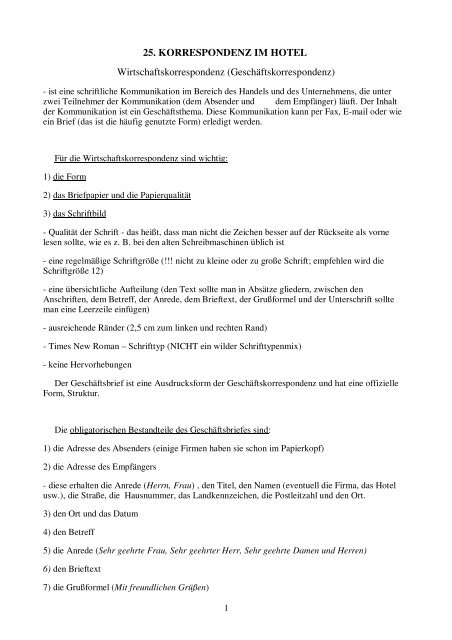 25. KORRESPONDENZ IM HOTEL

Wirtschaftskorrespondenz (Geschäftskorrespondenz)

- ist eine schriftliche Kommunikation im Bereich des Handels und des Unternehmens, die unter zwei Teilnehmer der Kommunikation (dem Absender und dem Empfänger) läuft. Der Inhalt der Kommunikation ist ein Geschäftsthema. Diese Kommunikation kann per Fax, E-mail oder wie ein Brief (das ist die häufig genutzte Form) erledigt werden.

Für die Wirtschaftskorrespondenz sind wichtig:

1) die Form

2) das Briefpapier und die Papierqualität

3) das Schriftbild

- Qualität der Schrift - das heißt, dass man nicht die Zeichen besser auf der Rückseite als vorne lesen sollte, wie es z. B. bei den alten Schreibmaschinen üblich ist

- eine regelmäßige Schriftgröße (!!! nicht zu kleine oder zu große Schrift; empfehlen wird die Schriftgröße 12)

- eine übersichtliche Aufteilung (den Text sollte man in Absätze gliedern, zwischen den Anschriften, dem Betreff, der Anrede, dem Brieftext, der Grußformel und der Unterschrift sollte man eine Leerzeile einfügen)

- ausreichende Ränder (2,5 cm zum linken und rechten Rand)

- Times New Roman – Schrifttyp (NICHT ein wilder Schrifttypenmix)

- keine Hervorhebungen

Der Geschäftsbrief ist eine Ausdrucksform der Geschäftskorrespondenz und hat eine offizielle Form, Struktur.

Die obligatorischen Bestandteile des Geschäftsbriefes sind:

1) die Adresse des Absenders (einige Firmen haben sie schon im Papierkopf)

2) die Adresse des Empfängers

- diese erhalten die Anrede (Herrn, Frau) , den Titel, den Namen (eventuell die Firma, das Hotel usw.), die Straße, die Hausnummer, das Landkennzeichen, die Postleitzahl und den Ort.

3) den Ort und das Datum

4) den Betreff

5) die Anrede (Sehr geehrte Frau, Sehr geehrter Herr, Sehr geehrte Damen und Herren)

6) den Brieftext

7) die Grußformel (Mit freundlichen Grüßen)

1